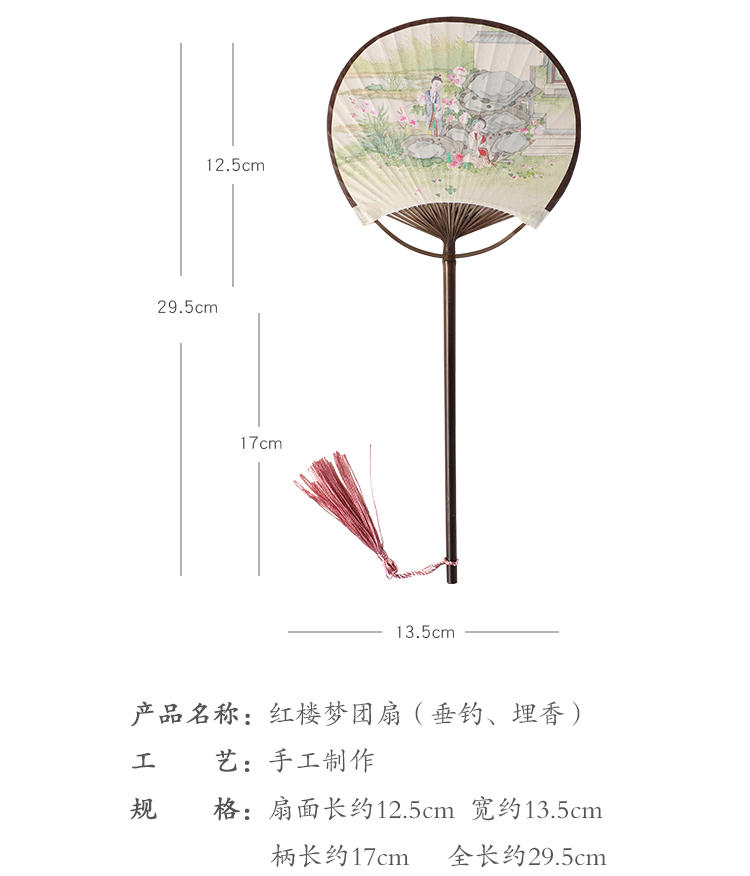 12.5cm

29.5cm

17cm

13.5cm

产品名称：红楼梦团扇（垂钓、埋香）

工 艺：手工制作

规 格：扇面长约12.5cm 宽约13.5cm

柄长约17cm 全长约29.5cm